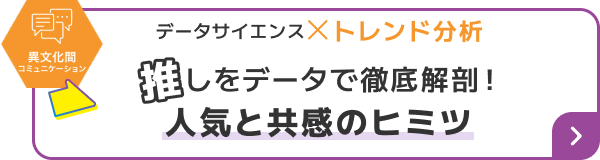 異文化間
コミュニケーション

データサイエンス×トレンド分析

推しをデータで徹底解剖！
人気と共感のヒミツ